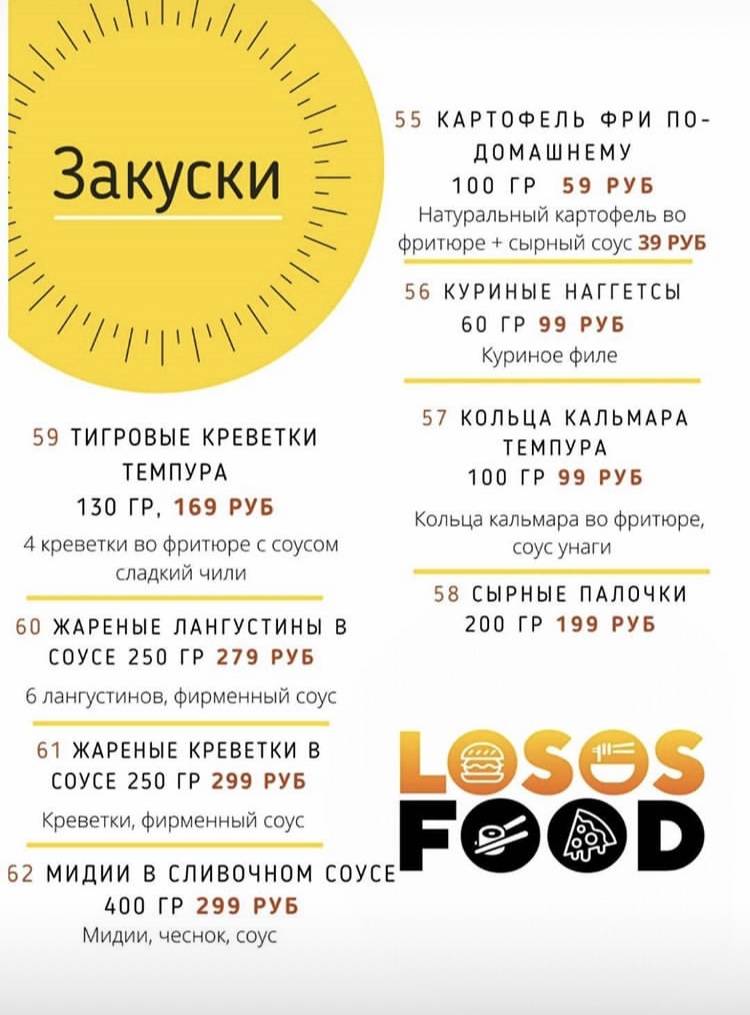 Закуски

59 ТИГРОВЫЕ КРЕВЕТКИ ТЕМПУРА
130 ГР, 169 РУБ
4 креветки во фритюре с соусом сладкий чили

60 ЖАРЕНЫЕ ЛАНГУСТИНЫ В СОУСЕ 250 ГР 279 РУБ
6 лангустинов, фирменный соус

61 ЖАРЕНЫЕ КРЕВЕТКИ В СОУСЕ 250 ГР 299 РУБ
Креветки, фирменный соус

62 МИДИИ В СЛИВОЧНОМ СОУСЕ
400 ГР 299 РУБ
Мидии, чеснок, соус

55 КАРТОФЕЛЬ ФРИ ПО-ДОМАШНЕМУ
100 ГР 59 РУБ
Натуральный картофель во фритюре + сырный соус 39 РУБ

56 КУРИНЫЕ НАГГЕТСЫ
60 ГР 99 РУБ
Куриное филе

57 КОЛЬЦА КАЛЬМАРА ТЕМПУРА
100 ГР 99 РУБ
Кольца кальмара во фритюре, соус унаги

58 СЫРНЫЕ ПАЛОЧКИ
200 ГР 199 РУБ

LOSOS FOOD